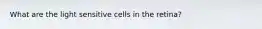 What are the light sensitive cells in the retina?